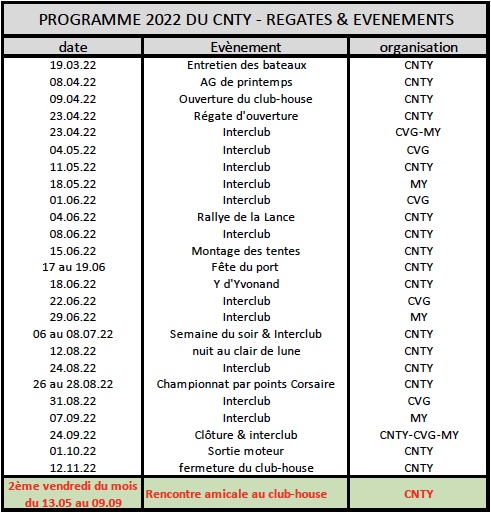 PROGRAMME 2022 DU CNTY - REGATES & EVENEMENTS

| date | Evènement | organisation |
|---|---|---|
| 19.03.22 | Entretien des bateaux | CNTY |
| 08.04.22 | AG de printemps | CNTY |
| 09.04.22 | Ouverture du club-house | CNTY |
| 23.04.22 | Régate d'ouverture | CNTY |
| 23.04.22 | Interclub | CVG-MY |
| 04.05.22 | Interclub | CVG |
| 11.05.22 | Interclub | CNTY |
| 18.05.22 | Interclub | MY |
| 01.06.22 | Interclub | CVG |
| 04.06.22 | Rallye de la Lance | CNTY |
| 08.06.22 | Interclub | CNTY |
| 15.06.22 | Montage des tentes | CNTY |
| 17 au 19.06 | Fête du port | CNTY |
| 18.06.22 | Y d'Yvonand | CNTY |
| 22.06.22 | Interclub | CVG |
| 29.06.22 | Interclub | MY |
| 06 au 08.07.22 | Semaine du soir & Interclub | CNTY |
| 12.08.22 | nuit au clair de lune | CNTY |
| 24.08.22 | Interclub | CNTY |
| 26 au 28.08.22 | Championnat par points Corsaire | CNTY |
| 31.08.22 | Interclub | CVG |
| 07.09.22 | Interclub | MY |
| 24.09.22 | Clôture & interclub | CNTY-CVG-MY |
| 01.10.22 | Sortie moteur | CNTY |
| 12.11.22 | fermeture du club-house | CNTY |
| 2ème vendredi du mois du 13.05 au 09.09 | Rencontre amicale au club-house | CNTY |